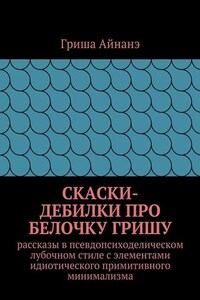 Гриша Айнанэ

СКАСКИ-ДЕБИЛКИ ПРО БЕЛОЧКУ ГРИШУ

рассказы в псевдопсиходелическом лубочном стиле с элементами идиотического примитивного минимализма